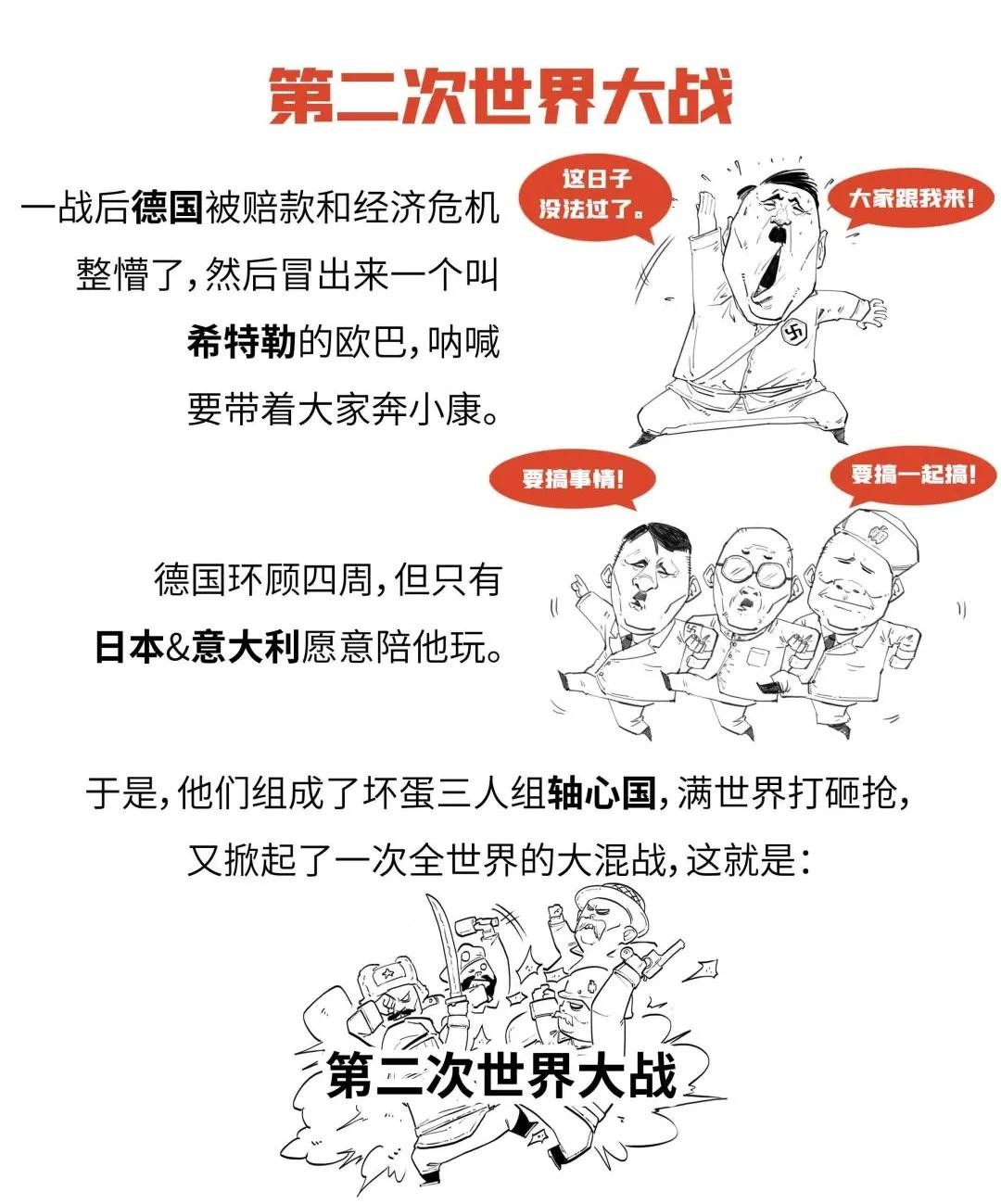 第二次世界大战

一战后德国被赔款和经济危机整懵了,然后冒出来一个叫希特勒的欧巴,呐喊要带着大家奔小康。

这日子没法过了。

大家跟我来!

要搞事情!

要搞一起搞!

德国环顾四周,但只有日本&意大利愿意陪他玩。

于是,他们组成了坏蛋三人组轴心国,满世界打砸抢,又掀起了一次全世界的大混战,这就是:

第二次世界大战